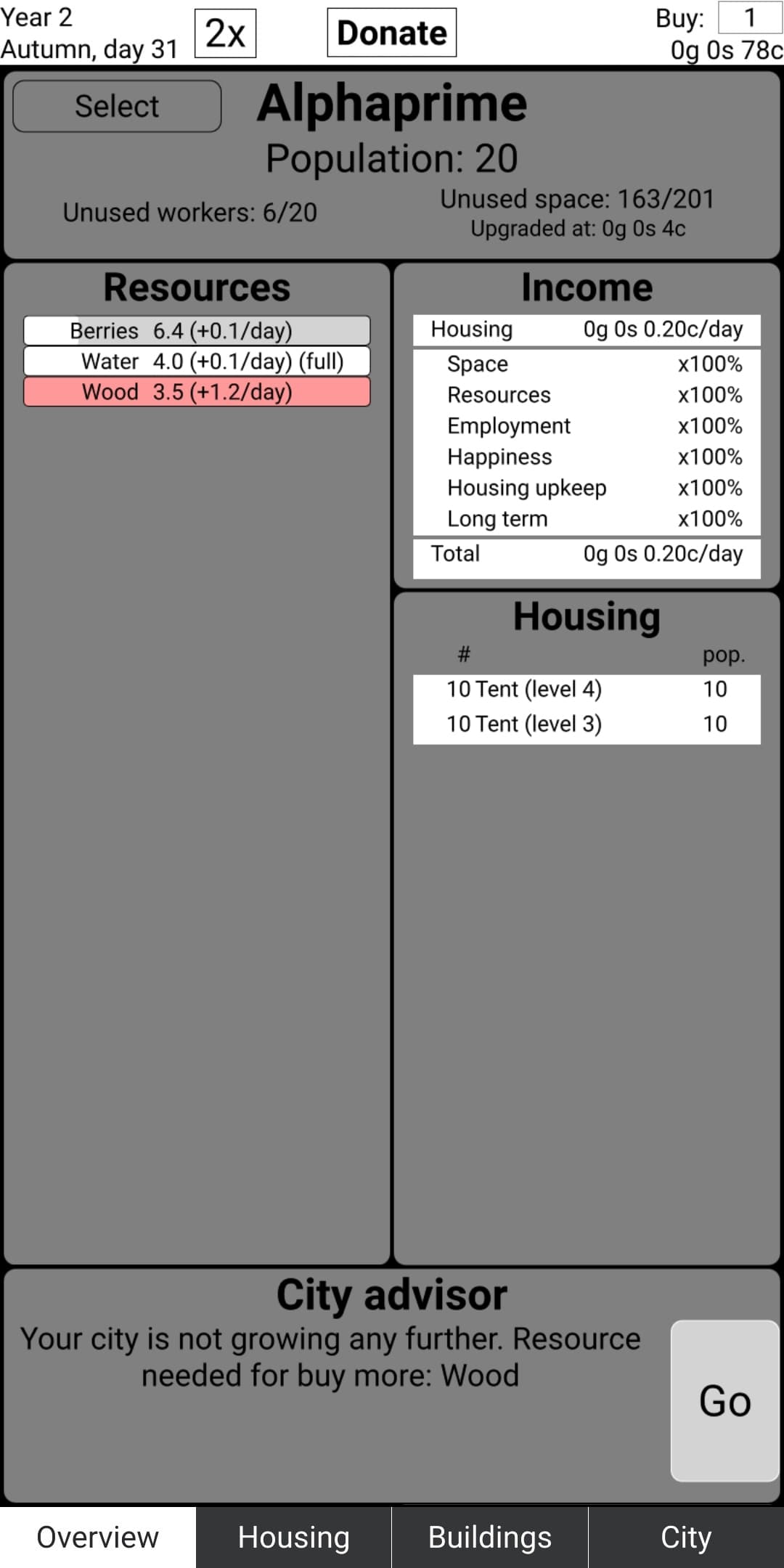 Year 2
Autumn, day 31

2x

Donate

Buy: 1
0g 0s 78c

Select

Alphaprime

Population: 20

Unused workers: 6/20

Unused space: 163/201
Upgraded at: 0g 0s 4c

Resources

Berries 6.4 (+0.1/day)
Water 4.0 (+0.1/day) (full)
Wood 3.5 (+1.2/day)

Income

| Housing | 0g 0s 0.20c/day |
|---|---|
| Space | x100% |
| Resources | x100% |
| Employment | x100% |
| Happiness | x100% |
| Housing upkeep | x100% |
| Long term | x100% |
| Total | 0g 0s 0.20c/day |

Housing

| # | pop. |
|---|---|
| 10 Tent (level 4) | 10 |
| 10 Tent (level 3) | 10 |

City advisor

Your city is not growing any further. Resource needed for buy more: Wood

Go

Overview Housing Buildings City